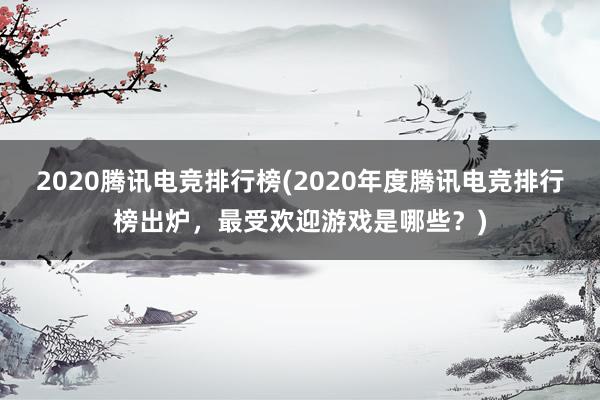 2020腾讯电竞排行榜(2020年度腾讯电竞排行榜出炉，最受欢迎游戏是哪些？)